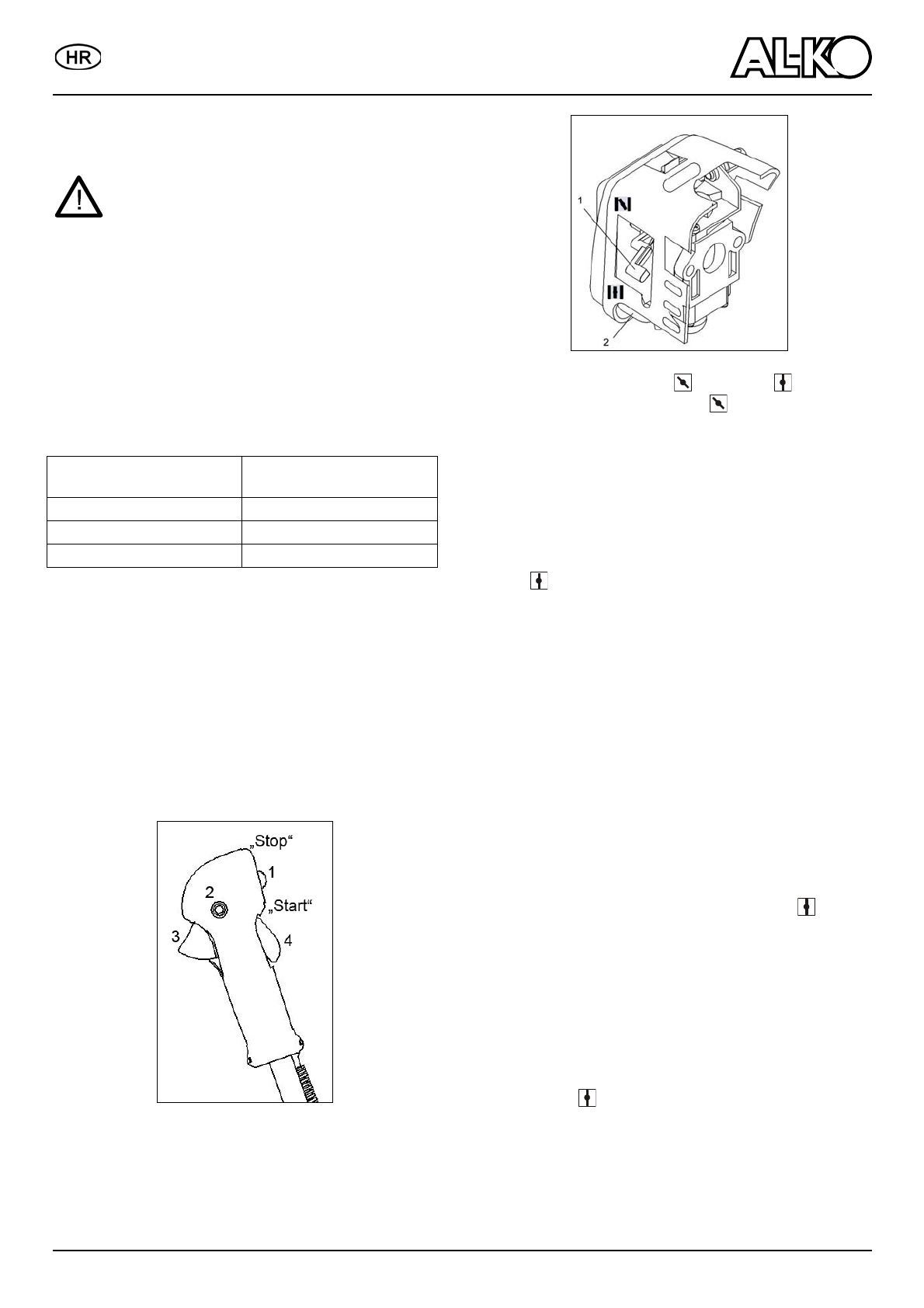 HR

AL-KO

1

2

„Stop“

1

2

„Start“

3

4